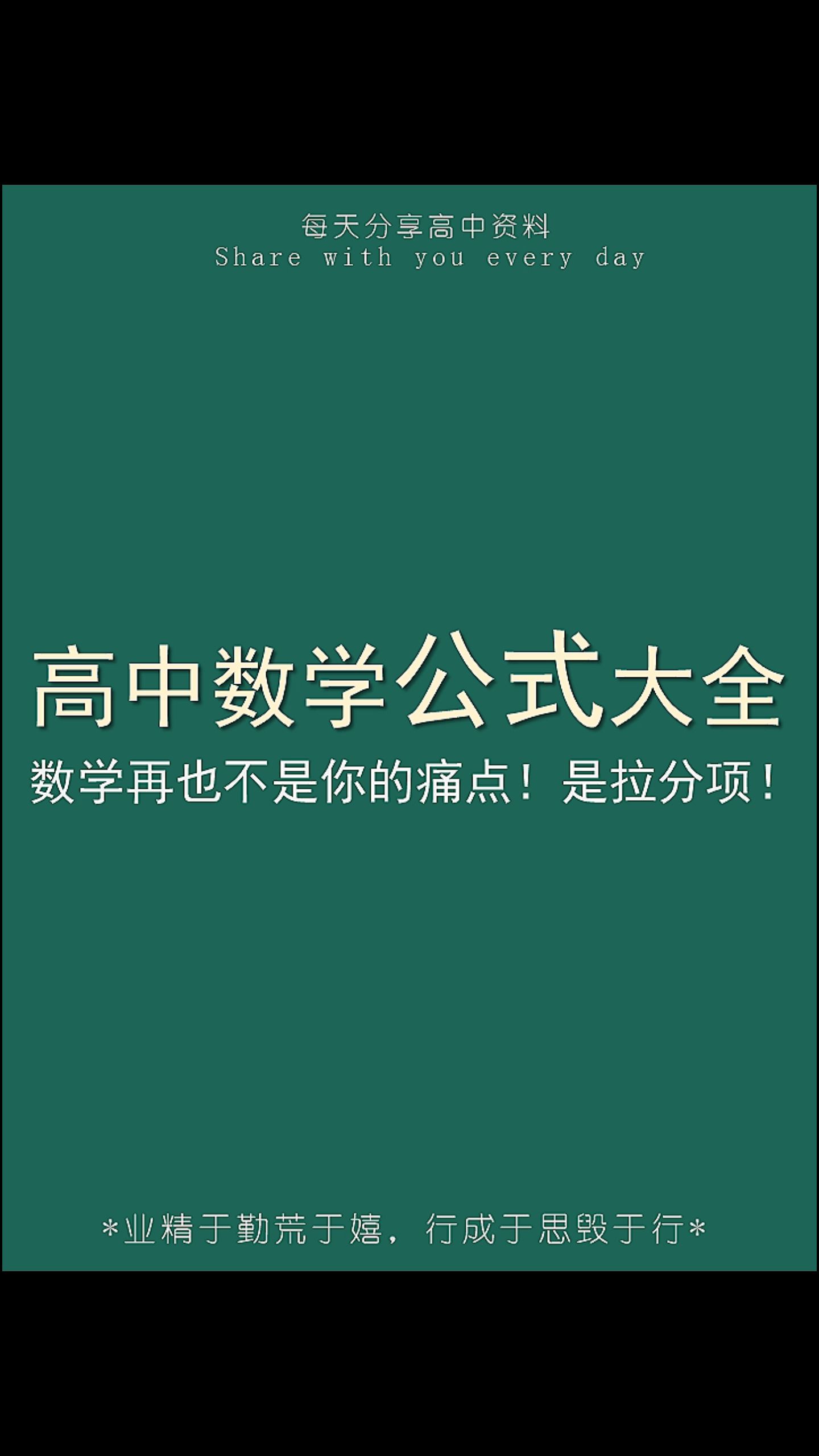 每天分享高中资料
Share with you every day

高中数学公式大全
数学再也不是你的痛点！是拉分项！

*业精于勤荒于嬉，行成于思毁于行*